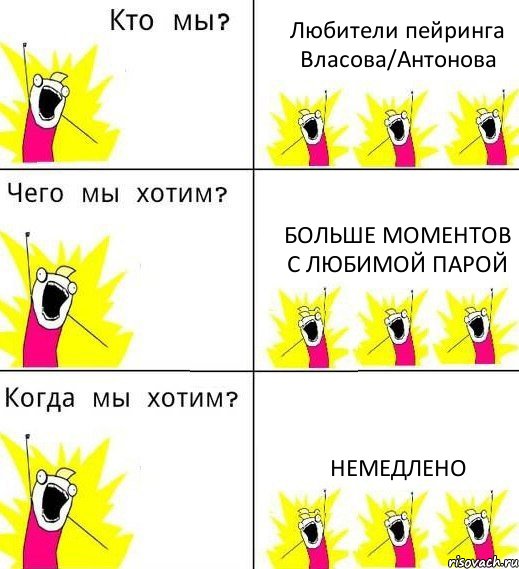 Кто мы?

Любители пейринга Власова/Антонова

Чего мы хотим?

БОЛЬШЕ МОМЕНТОВ С ЛЮБИМОЙ ПАРОЙ

Когда мы хотим?

НЕМЕДЛЕНО

risovach.ru